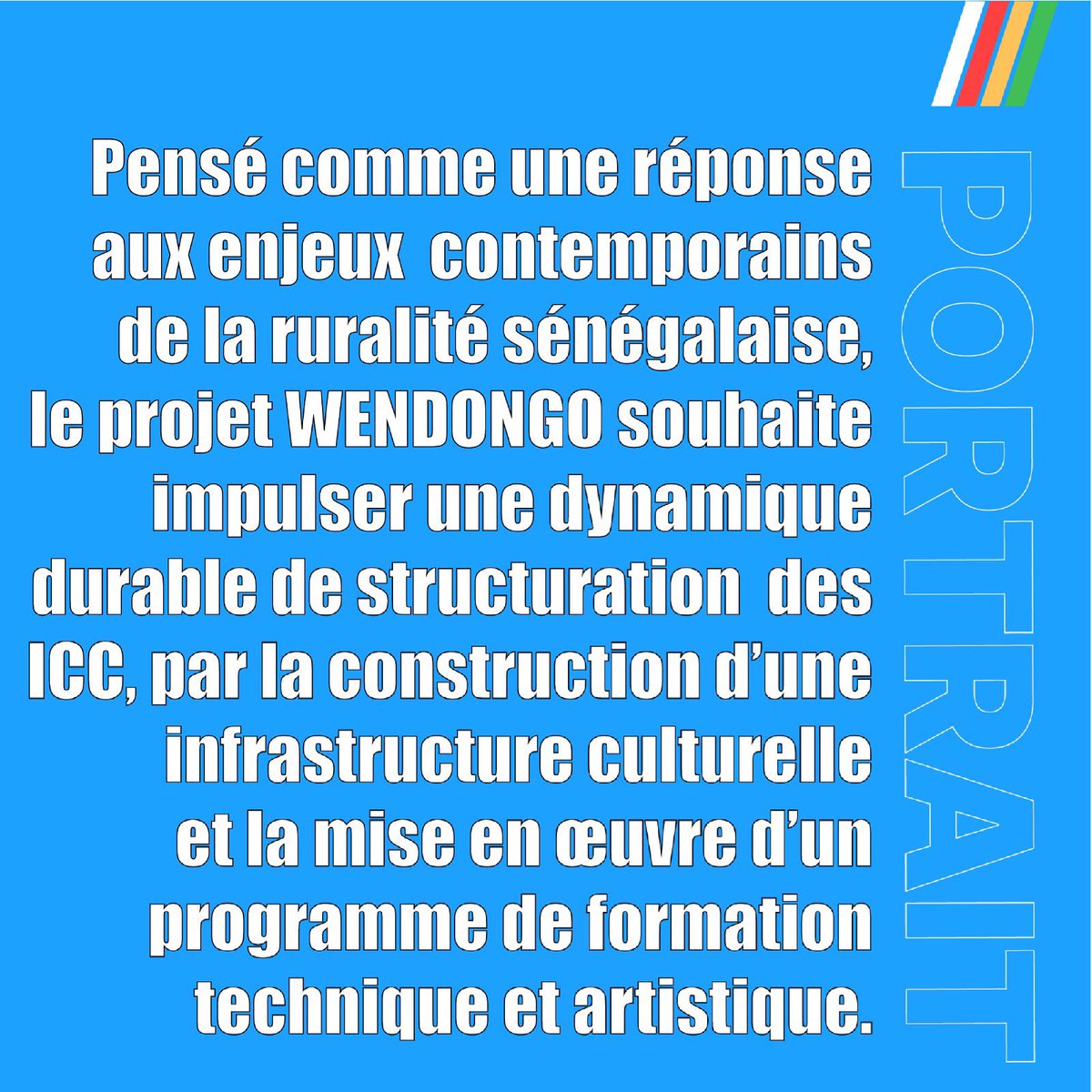 Pensé comme une réponse aux enjeux contemporains de la ruralité sénégalaise, le projet WENDONGO souhaite impulser une dynamique durable de structuration des ICC, par la construction d'une infrastructure culturelle et la mise en œuvre d'un programme de formation technique et artistique.

PORTRAIT